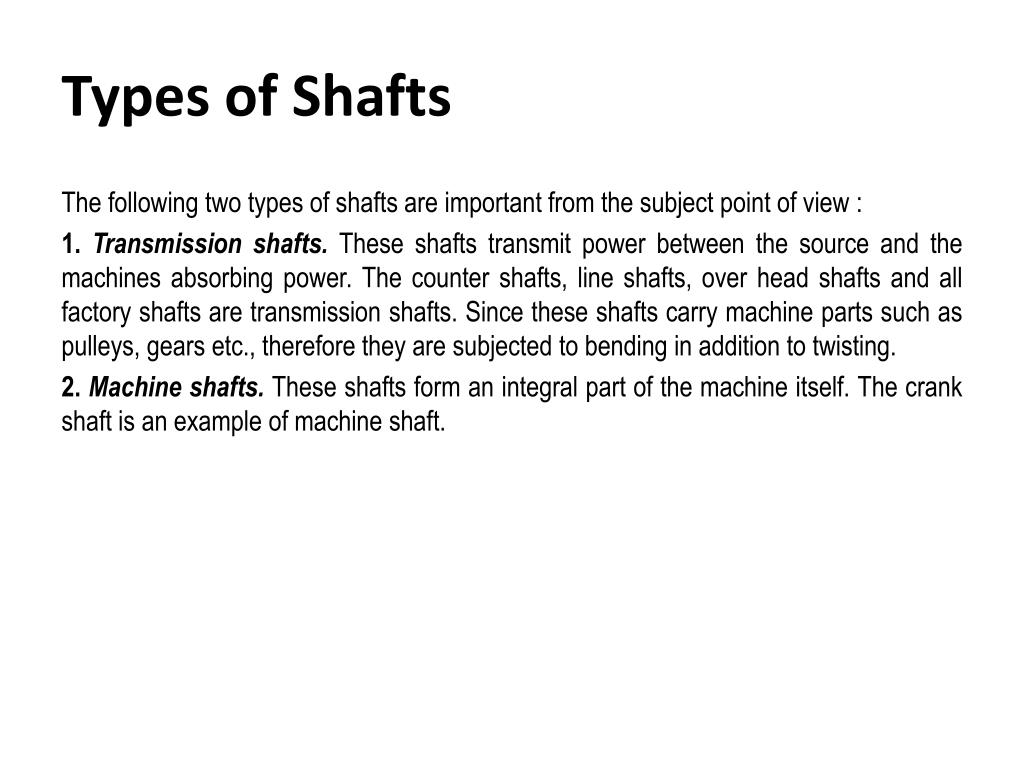 Types of Shafts

The following two types of shafts are important from the subject point of view :

1. Transmission shafts. These shafts transmit power between the source and the machines absorbing power. The counter shafts, line shafts, over head shafts and all factory shafts are transmission shafts. Since these shafts carry machine parts such as pulleys, gears etc., therefore they are subjected to bending in addition to twisting.

2. Machine shafts. These shafts form an integral part of the machine itself. The crank shaft is an example of machine shaft.